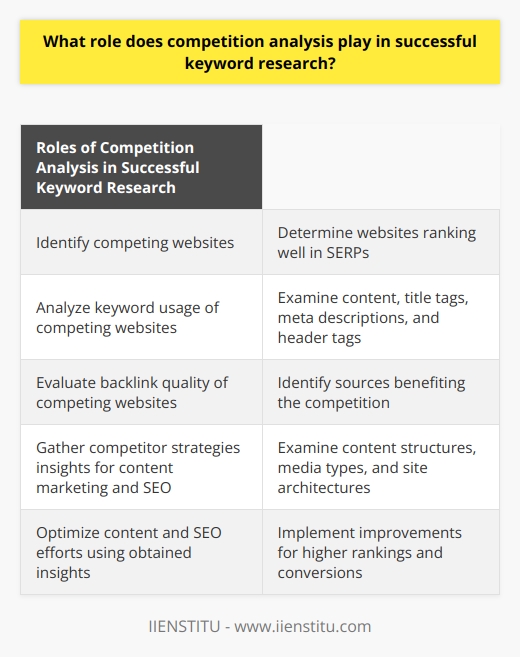 What role does competition analysis play in successful keyword research?

| Roles of Competition Analysis in Successful Keyword Research | |
|---|---|
| Identify competing websites | Determine websites ranking well in SERPs |
| Analyze keyword usage of competing websites | Examine content, title tags, meta descriptions, and header tags |
| Evaluate backlink quality of competing websites | Identify sources benefiting the competition |
| Gather competitor strategies insights for content marketing and SEO | Examine content structures, media types, and site architectures |
| Optimize content and SEO efforts using obtained insights | Implement improvements for higher rankings and conversions |

IIENSTITU - www.iienstitu.com